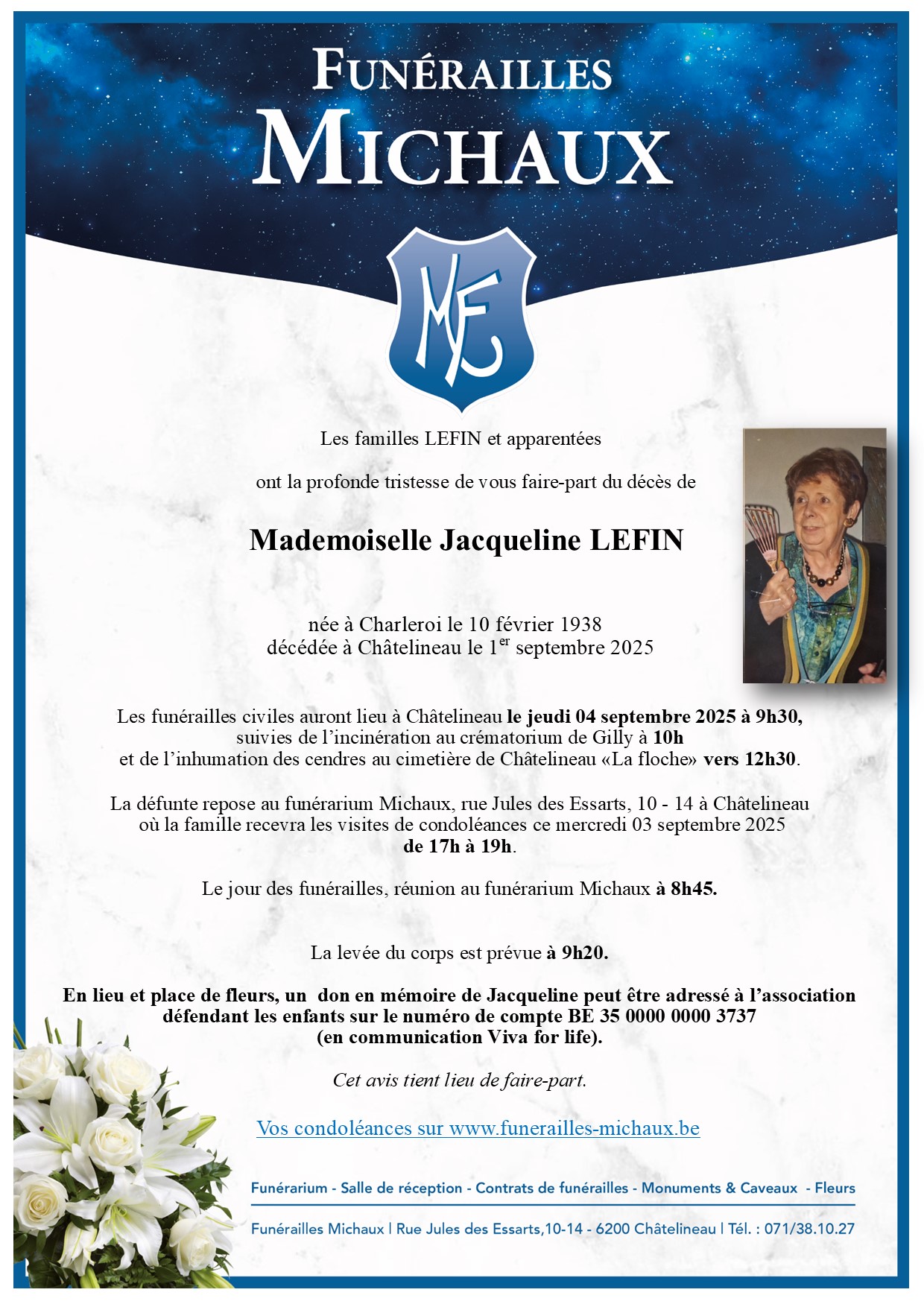 FUNÉRAILLES
MICHAUX

MF

Les familles LEFIN et apparentées

ont la profonde tristesse de vous faire-part du décès de

Mademoiselle Jacqueline LEFIN

née à Charleroi le 10 février 1938
décédée à Châtelineau le 1$^{er}$ septembre 2025

Les funérailles civiles auront lieu à Châtelineau le jeudi 04 septembre 2025 à 9h30, suivies de l'incinération au crématorium de Gilly à 10h et de l'inhumation des cendres au cimetière de Châtelineau «La floche» vers 12h30.

La défunte repose au funérarium Michaux, rue Jules des Essarts, 10 - 14 à Châtelineau où la famille recevra les visites de condoléances ce mercredi 03 septembre 2025 de 17h à 19h.

Le jour des funérailles, réunion au funérarium Michaux à 8h45.

La levée du corps est prévue à 9h20.

En lieu et place de fleurs, un don en mémoire de Jacqueline peut être adressé à l'association défendant les enfants sur le numéro de compte BE 35 0000 0000 3737 (en communication Viva for life).

Cet avis tient lieu de faire-part.

Vos condoléances sur www.funerailles-michaux.be

Funérarium - Salle de réception - Contrats de funérailles - Monuments & Caveaux - Fleurs

Funérailles Michaux | Rue Jules des Essarts,10-14 - 6200 Châtelineau | Tél. : 071/38.10.27